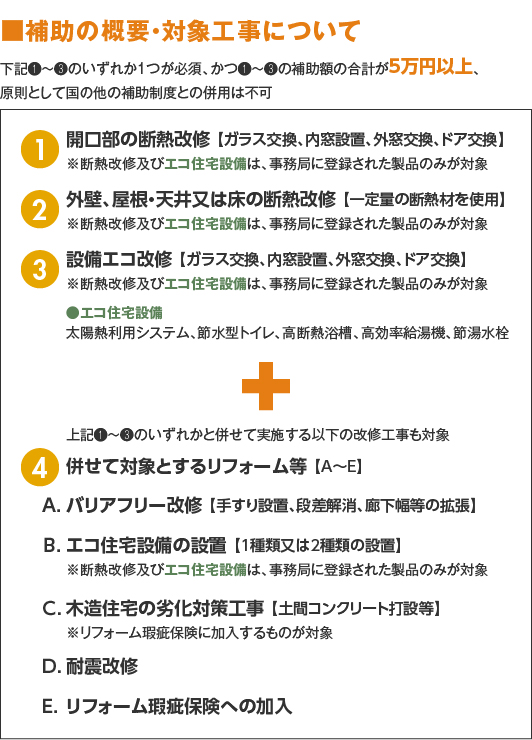 ■補助の概要・対象工事について

下記❶～❸のいずれか1つが必須、かつ❶～❸の補助額の合計が5万円以上、原則として国の他の補助制度との併用は不可

1 開口部の断熱改修【ガラス交換、内窓設置、外窓交換、ドア交換】
※断熱改修及びエコ住宅設備は、事務局に登録された製品のみが対象

2 外壁、屋根・天井又は床の断熱改修【一定量の断熱材を使用】
※断熱改修及びエコ住宅設備は、事務局に登録された製品のみが対象

3 設備エコ改修【ガラス交換、内窓設置、外窓交換、ドア交換】
※断熱改修及びエコ住宅設備は、事務局に登録された製品のみが対象

●エコ住宅設備
太陽熱利用システム、節水型トイレ、高断熱浴槽、高効率給湯機、節湯水栓

上記❶～❸のいずれかと併せて実施する以下の改修工事も対象

4 併せて対象とするリフォーム等【A～E】

A. バリアフリー改修【手すり設置、段差解消、廊下幅等の拡張】

B. エコ住宅設備の設置【1種類又は2種類の設置】
※断熱改修及びエコ住宅設備は、事務局に登録された製品のみが対象

C. 木造住宅の劣化対策工事【土間コンクリート打設等】
※リフォーム瑕疵保険に加入するものが対象

D. 耐震改修

E. リフォーム瑕疵保険への加入